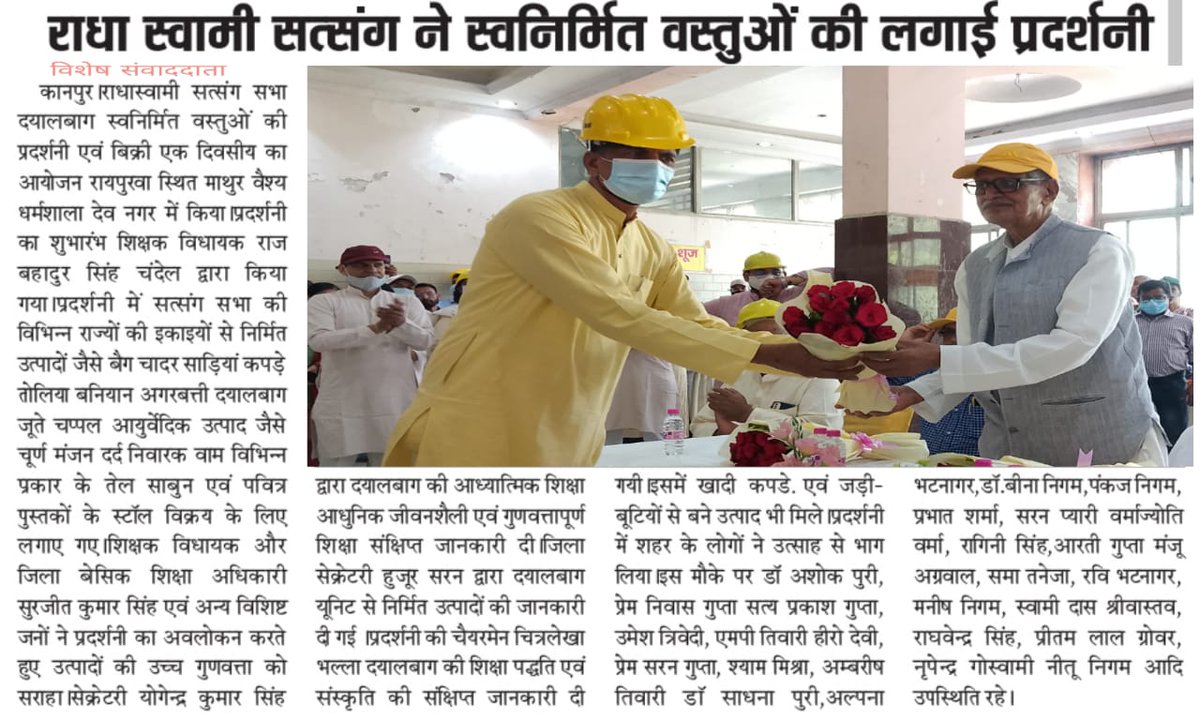 राधा स्वामी सत्संग ने स्वनिर्मित वस्तुओं की लगाई प्रदर्शनी

विशेष संवाददाता

कानपुर।राधास्वामी सत्संग सभा दयालबाग स्वनिर्मित वस्तुओं की प्रदर्शनी एवं बिक्री एक दिवसीय का आयोजन रायपुरवा स्थित माथुर वैश्य धर्मशाला देव नगर में किया।प्रदर्शनी का शुभारंभ शिक्षक विधायक राज बहादुर सिंह चंदेल द्वारा किया गया।प्रदर्शनी में सत्संग सभा की विभिन्न राज्यों की इकाइयों से निर्मित उत्पादों जैसे बैग चादर साड़ियां कपड़े तोलिया बनियान अगरबत्ती दयालबाग जूते चप्पल आयुर्वेदिक उत्पाद जैसे चूर्ण मंजन दर्द निवारक वाम विभिन्न प्रकार के तेल साबुन एवं पवित्र पुस्तकों के स्टॉल विक्रय के लिए लगाए गए।शिक्षक विधायक और जिला बेसिक शिक्षा अधिकारी सुरजीत कुमार सिंह एवं अन्य विशिष्ट जनों ने प्रदर्शनी का अवलोकन करते हुए उत्पादों की उच्च गुणवत्ता को सराहा।सेक्रेटरी योगेन्द्र कुमार सिंह द्वारा दयालबाग की आध्यात्मिक शिक्षा आधुनिक जीवनशैली एवं गुणवत्तापूर्ण शिक्षा संक्षिप्त जानकारी दी।जिला सेक्रेटरी हुजूर सरन द्वारा दयालबाग यूनिट से निर्मित उत्पादों की जानकारी दी गई ।प्रदर्शनी की चैयरमेन चित्रलेखा भल्ला दयालबाग की शिक्षा पद्धति एवं संस्कृति की संक्षिप्त जानकारी दी गयी।इसमें खादी कपडे. एवं जड़ी-बूटियों से बने उत्पाद भी मिले।प्रदर्शनी में शहर के लोगों ने उत्साह से भाग लिया।इस मौके पर डॉ अशोक पुरी, प्रेम निवास गुप्ता सत्य प्रकाश गुप्ता, उमेश त्रिवेदी, एमपी तिवारी हीरो देवी, प्रेम सरन गुप्ता, श्याम मिश्रा, अम्बरीष तिवारी डॉ साधना पुरी,अल्पना भटनागर,डॉ.बीना निगम,पंकज निगम, प्रभात शर्मा, सरन प्यारी वर्माज्योति वर्मा, रागिनी सिंह,आरती गुप्ता मंजू अग्रवाल, समा तनेजा, रवि भटनागर, मनीष निगम, स्वामी दास श्रीवास्तव, राघवेन्द्र सिंह, प्रीतम लाल ग्रोवर, नृपेन्द्र गोस्वामी नीतू निगम आदि उपस्थिति रहे।